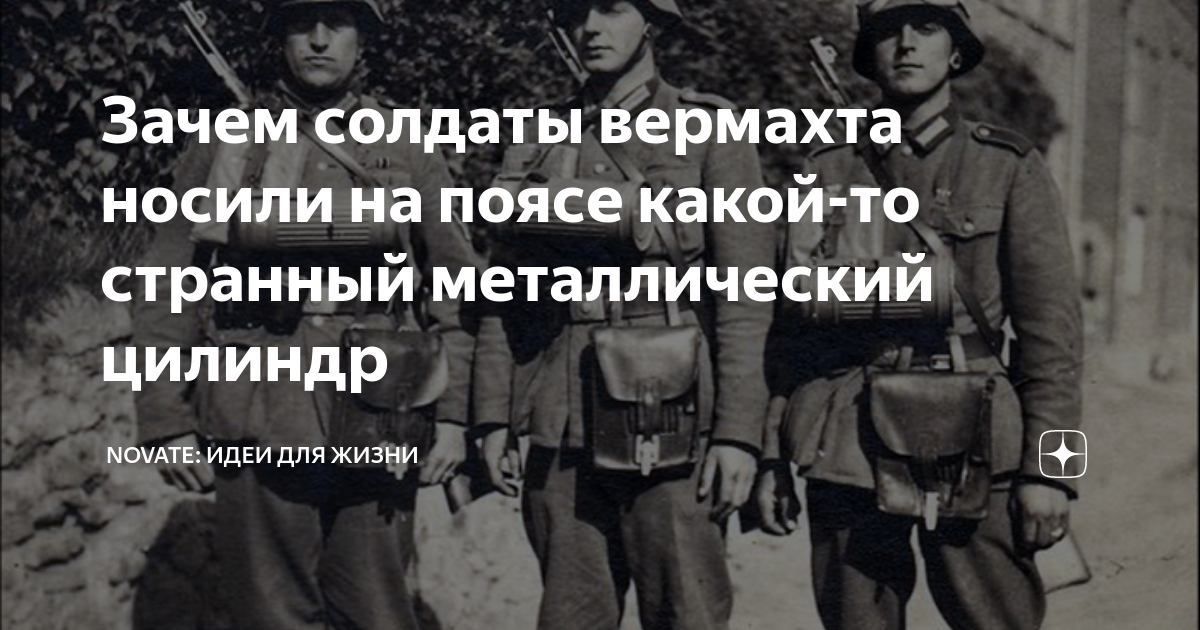 Зачем солдаты вермахта носили на поясе какой-то странный металлический цилиндр

NOVATE: ИДЕИ ДЛЯ ЖИЗНИ